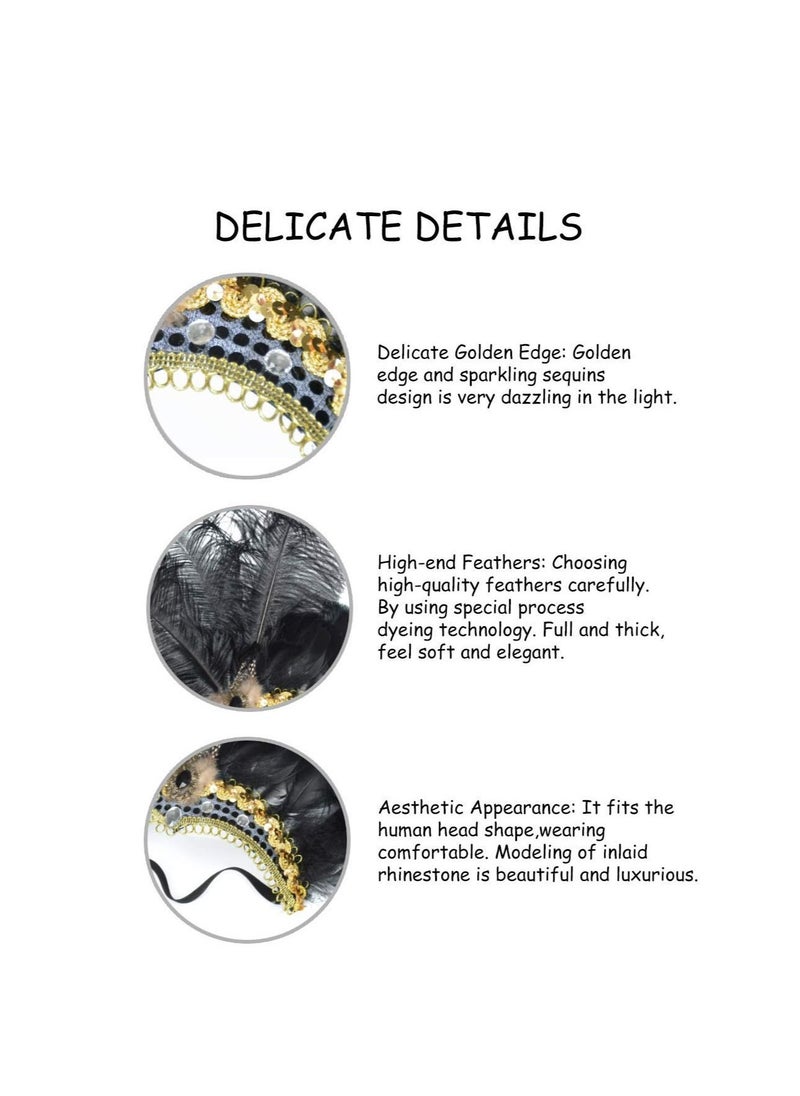 DELICATE DETAILS

Delicate Golden Edge: Golden edge and sparkling sequins design is very dazzling in the light.

High-end Feathers: Choosing high-quality feathers carefully. By using special process dyeing technology. Full and thick, feel soft and elegant.

Aesthetic Appearance: It fits the human head shape,wearing comfortable. Modeling of inlaid rhinestone is beautiful and luxurious.